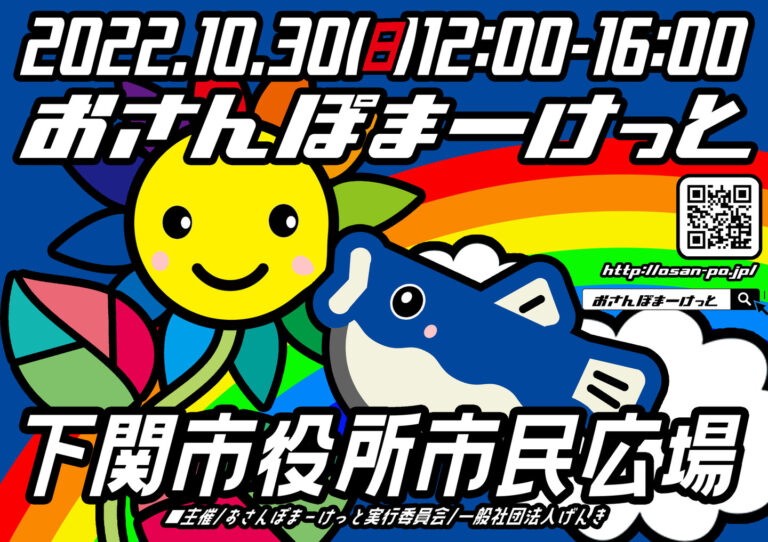 2022.10.30(日)12:00-16:00
おさんぽまーけっと

http://osan-po.jp/
おさんぽまーけっと

下関市役所市民広場
■主催/おさんぽまーけっと実行委員会/一般社団法人げんき